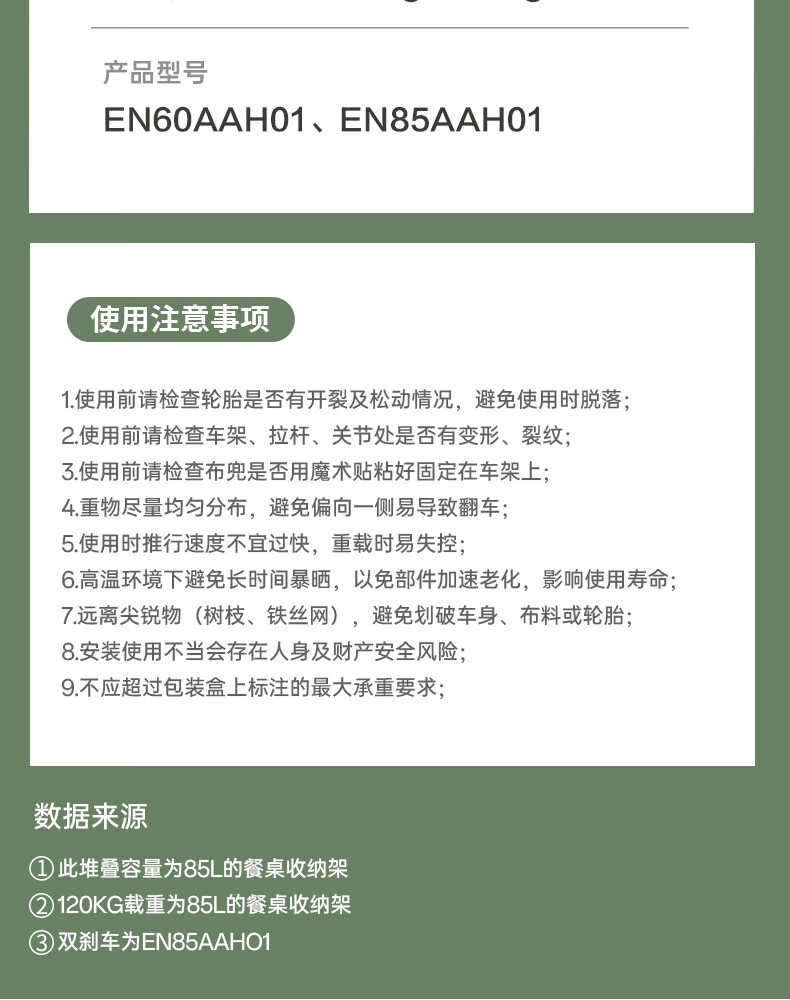 产品型号
EN60AAH01、EN85AAH01

使用注意事项

1.使用前请检查轮胎是否有开裂及松动情况，避免使用时脱落；
2.使用前请检查车架、拉杆、关节处是否有变形、裂纹；
3.使用前请检查布兜是否用魔术贴粘好固定在车架上；
4.重物尽量均匀分布，避免偏向一侧易导致翻车；
5.使用时推行速度不宜过快，重载时易失控；
6.高温环境下避免长时间暴晒，以免部件加速老化，影响使用寿命；
7.远离尖锐物（树枝、铁丝网），避免划破车身、布料或轮胎；
8.安装使用不当会存在人身及财产安全风险；
9.不应超过包装盒上标注的最大承重要求；

数据来源
①此堆叠容量为85L的餐桌收纳架
②120KG载重为85L的餐桌收纳架
③双刹车为EN85AAH01